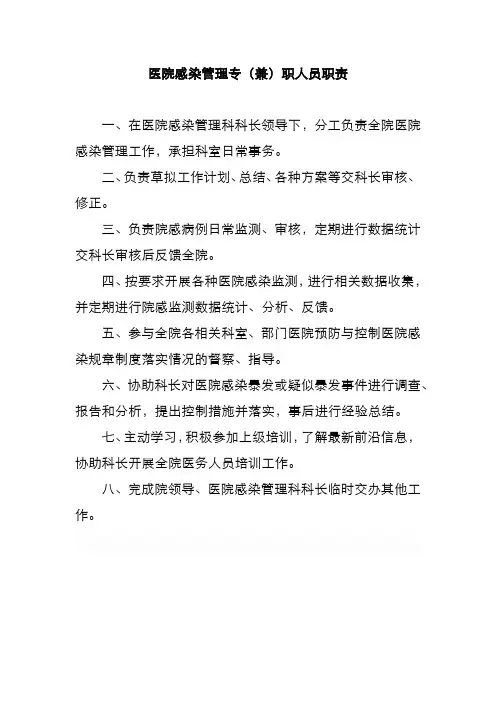 医院感染管理专（兼）职人员职责

一、在医院感染管理科科长领导下，分工负责全院医院感染管理工作，承担科室日常事务。

二、负责草拟工作计划、总结、各种方案等交科长审核、修正。

三、负责院感病例日常监测、审核，定期进行数据统计交科长审核后反馈全院。

四、按要求开展各种医院感染监测，进行相关数据收集，并定期进行院感监测数据统计、分析、反馈。

五、参与全院各相关科室、部门医院预防与控制医院感染规章制度落实情况的督察、指导。

六、协助科长对医院感染暴发或疑似暴发事件进行调查、报告和分析，提出控制措施并落实，事后进行经验总结。

七、主动学习，积极参加上级培训，了解最新前沿信息，协助科长开展全院医务人员培训工作。

八、完成院领导、医院感染管理科科长临时交办其他工作。